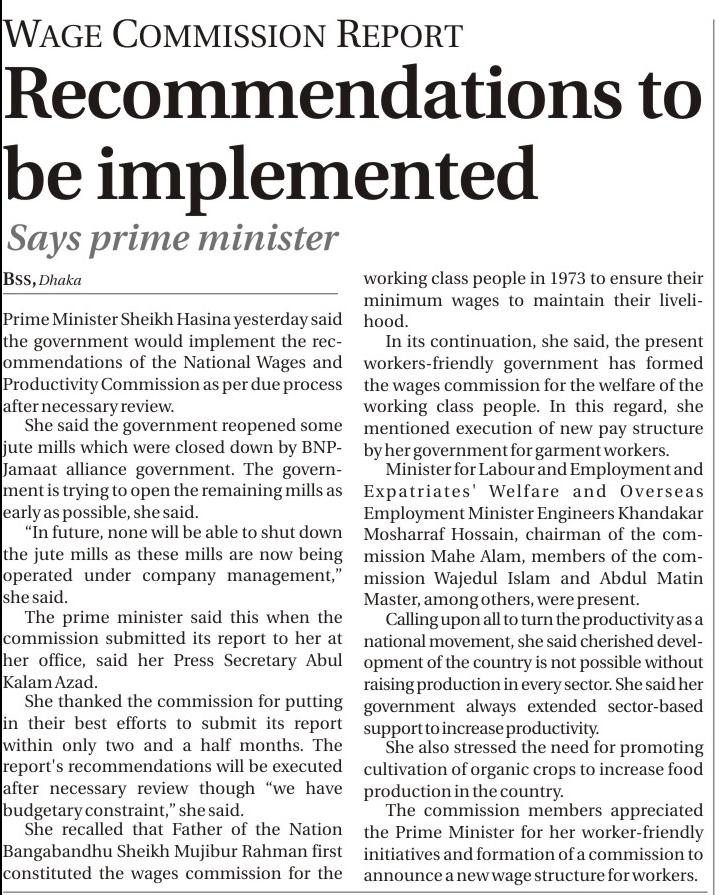 WAGE COMMISSION REPORT

Recommendations to be implemented

Says prime minister

BSS, Dhaka

Prime Minister Sheikh Hasina yesterday said the government would implement the recommendations of the National Wages and Productivity Commission as per due process after necessary review.

She said the government reopened some jute mills which were closed down by BNP-Jamaat alliance government. The government is trying to open the remaining mills as early as possible, she said.

"In future, none will be able to shut down the jute mills as these mills are now being operated under company management," she said.

The prime minister said this when the commission submitted its report to her at her office, said her Press Secretary Abul Kalam Azad.

She thanked the commission for putting in their best efforts to submit its report within only two and a half months. The report's recommendations will be executed after necessary review though "we have budgetary constraint," she said.

She recalled that Father of the Nation Bangabandhu Sheikh Mujibur Rahman first constituted the wages commission for the working class people in 1973 to ensure their minimum wages to maintain their livelihood.

In its continuation, she said, the present workers-friendly government has formed the wages commission for the welfare of the working class people. In this regard, she mentioned execution of new pay structure by her government for garment workers.

Minister for Labour and Employment and Expatriates' Welfare and Overseas Employment Minister Engineers Khandakar Mosharraf Hossain, chairman of the commission Mahe Alam, members of the commission Wajedul Islam and Abdul Matin Master, among others, were present.

Calling upon all to turn the productivity as a national movement, she said cherished development of the country is not possible without raising production in every sector. She said her government always extended sector-based support to increase productivity.

She also stressed the need for promoting cultivation of organic crops to increase food production in the country.

The commission members appreciated the Prime Minister for her worker-friendly initiatives and formation of a commission to announce a new wage structure for workers.